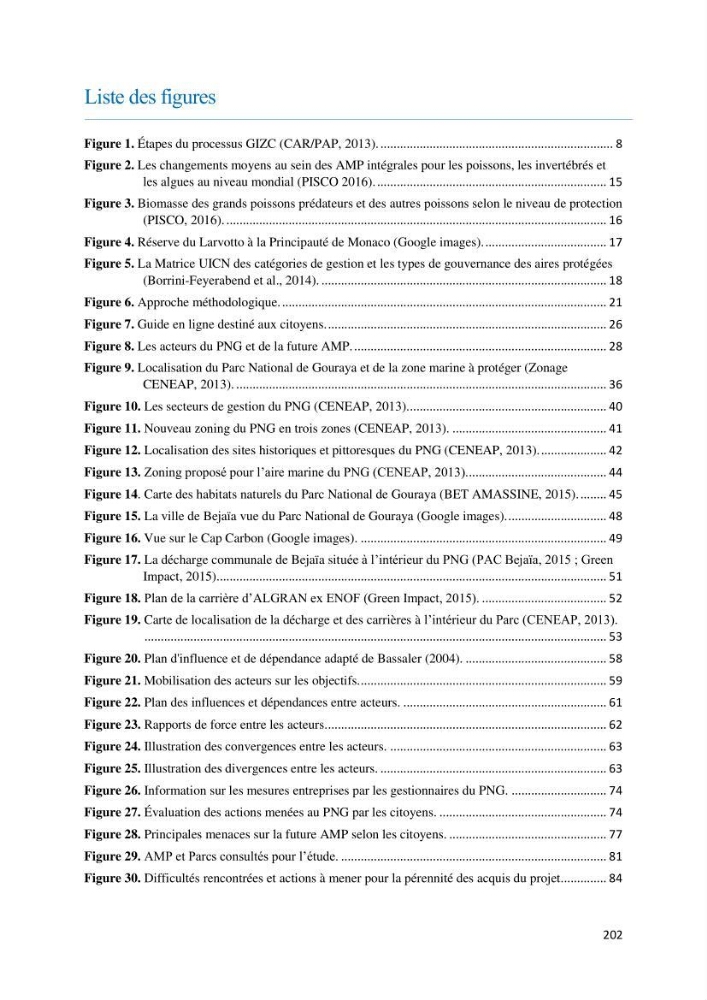 Liste des figures

Figure 1. Étapes du processus GIZC (CAR/PAP, 2013). 8

Figure 2. Les changements moyens au sein des AMP intégrales pour les poissons, les invertébrés et les algues au niveau mondial (PISCO 2016). 15

Figure 3. Biomasse des grands poissons prédateurs et des autres poissons selon le niveau de protection (PISCO, 2016). 16

Figure 4. Réserve du Larvotto à la Principauté de Monaco (Google images). 17

Figure 5. La Matrice UICN des catégories de gestion et les types de gouvernance des aires protégées (Borrini-Feyerabend et al., 2014). 18

Figure 6. Approche méthodologique. 21

Figure 7. Guide en ligne destiné aux citoyens. 26

Figure 8. Les acteurs du PNG et de la future AMP. 28

Figure 9. Localisation du Parc National de Gouraya et de la zone marine à protéger (Zonage CENEAP, 2013). 36

Figure 10. Les secteurs de gestion du PNG (CENEAP, 2013). 40

Figure 11. Nouveau zoning du PNG en trois zones (CENEAP, 2013). 41

Figure 12. Localisation des sites historiques et pittoresques du PNG (CENEAP, 2013). 42

Figure 13. Zoning proposé pour l'aire marine du PNG (CENEAP, 2013). 44

Figure 14. Carte des habitats naturels du Parc National de Gouraya (BET AMASSINE, 2015). 45

Figure 15. La ville de Bejaïa vue du Parc National de Gouraya (Google images). 48

Figure 16. Vue sur le Cap Carbon (Google images). 49

Figure 17. La décharge communale de Bejaïa située à l'intérieur du PNG (PAC Bejaïa, 2015 ; Green Impact, 2015). 51

Figure 18. Plan de la carrière d'ALGRAN ex ENOF (Green Impact, 2015). 52

Figure 19. Carte de localisation de la décharge et des carrières à l'intérieur du Parc (CENEAP, 2013). 53

Figure 20. Plan d'influence et de dépendance adapté de Bassaler (2004). 58

Figure 21. Mobilisation des acteurs sur les objectifs. 59

Figure 22. Plan des influences et dépendances entre acteurs. 61

Figure 23. Rapports de force entre les acteurs. 62

Figure 24. Illustration des convergences entre les acteurs. 63

Figure 25. Illustration des divergences entre les acteurs. 63

Figure 26. Information sur les mesures entreprises par les gestionnaires du PNG. 74

Figure 27. Évaluation des actions menées au PNG par les citoyens. 74

Figure 28. Principales menaces sur la future AMP selon les citoyens. 77

Figure 29. AMP et Parcs consultés pour l'étude. 81

Figure 30. Difficultés rencontrées et actions à mener pour la pérennité des acquis du projet. 84

202